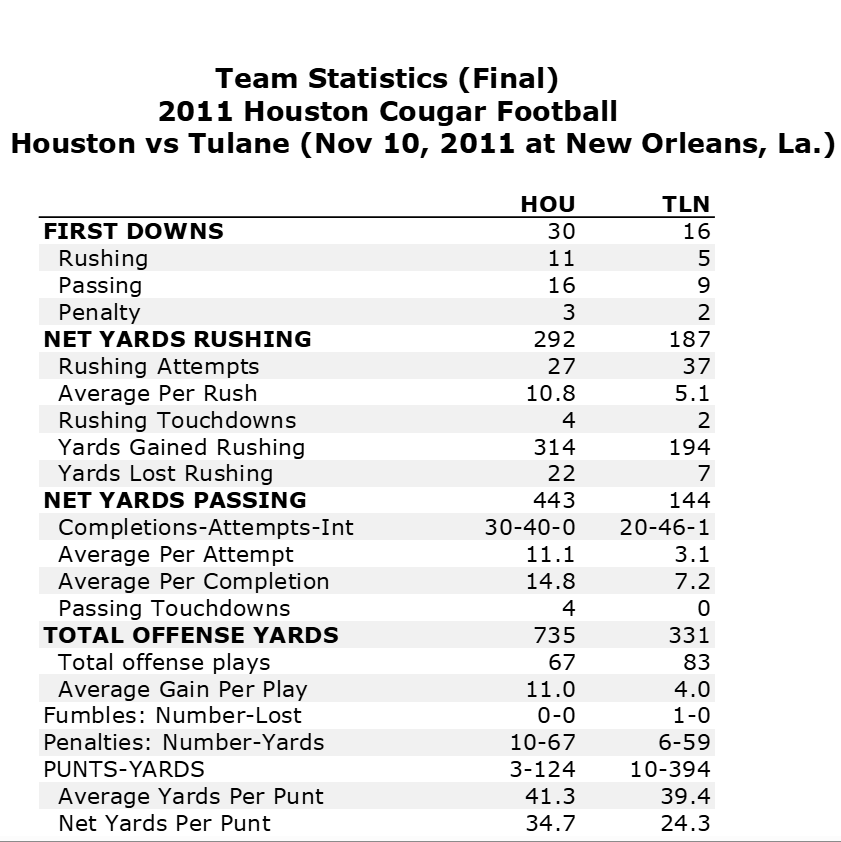 Team Statistics (Final)
2011 Houston Cougar Football
Houston vs Tulane (Nov 10, 2011 at New Orleans, La.)

| | HOU | TLN |
|---|---|---|
| FIRST DOWNS | 30 | 16 |
| Rushing | 11 | 5 |
| Passing | 16 | 9 |
| Penalty | 3 | 2 |
| NET YARDS RUSHING | 292 | 187 |
| Rushing Attempts | 27 | 37 |
| Average Per Rush | 10.8 | 5.1 |
| Rushing Touchdowns | 4 | 2 |
| Yards Gained Rushing | 314 | 194 |
| Yards Lost Rushing | 22 | 7 |
| NET YARDS PASSING | 443 | 144 |
| Completions-Attempts-Int | 30-40-0 | 20-46-1 |
| Average Per Attempt | 11.1 | 3.1 |
| Average Per Completion | 14.8 | 7.2 |
| Passing Touchdowns | 4 | 0 |
| TOTAL OFFENSE YARDS | 735 | 331 |
| Total offense plays | 67 | 83 |
| Average Gain Per Play | 11.0 | 4.0 |
| Fumbles: Number-Lost | 0-0 | 1-0 |
| Penalties: Number-Yards | 10-67 | 6-59 |
| PUNTS-YARDS | 3-124 | 10-394 |
| Average Yards Per Punt | 41.3 | 39.4 |
| Net Yards Per Punt | 34.7 | 24.3 |